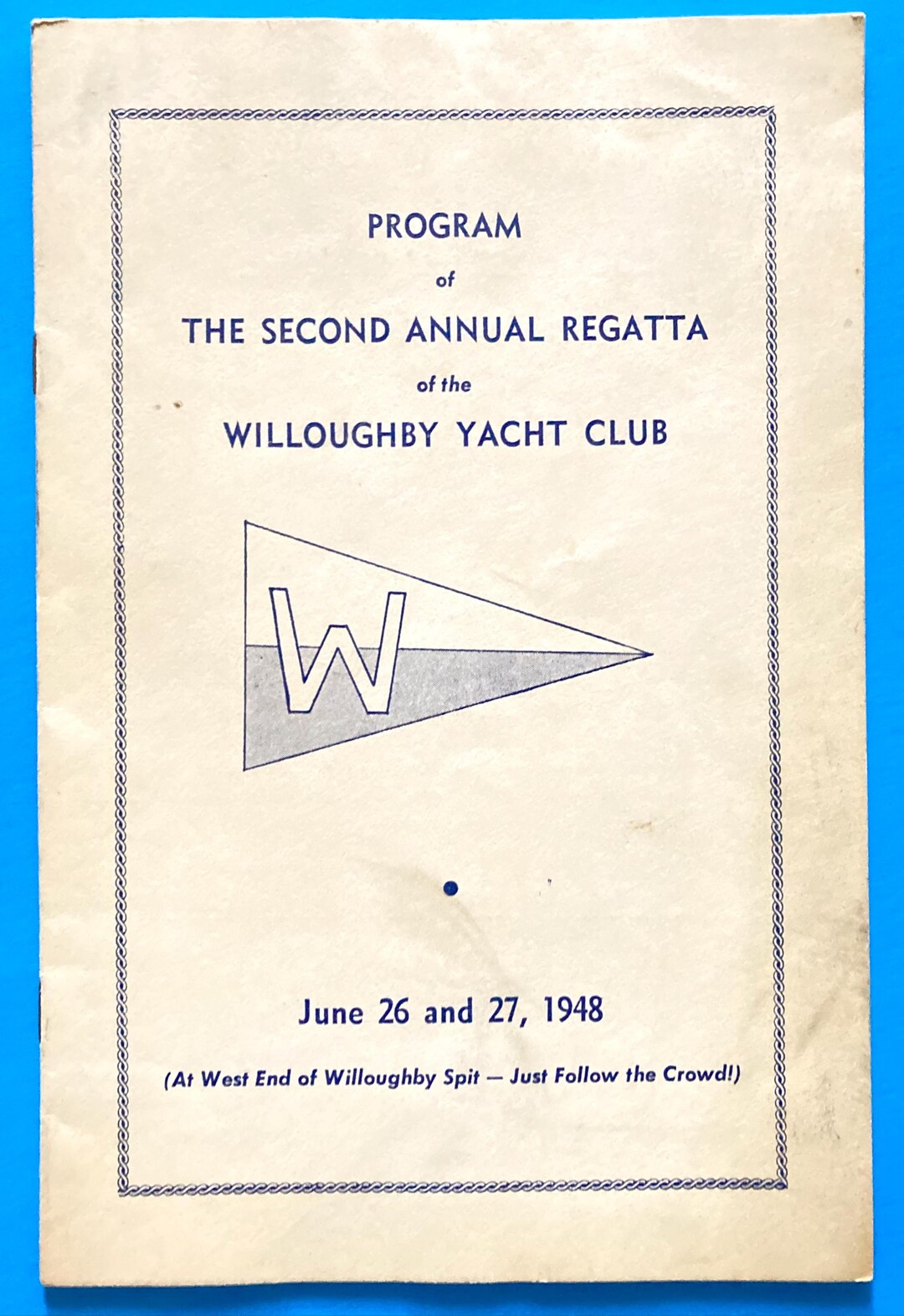 PROGRAM

of

THE SECOND ANNUAL REGATTA

of the

WILLOUGHBY YACHT CLUB

W

June 26 and 27, 1948

(At West End of Willoughby Spit — Just Follow the Crowd!)